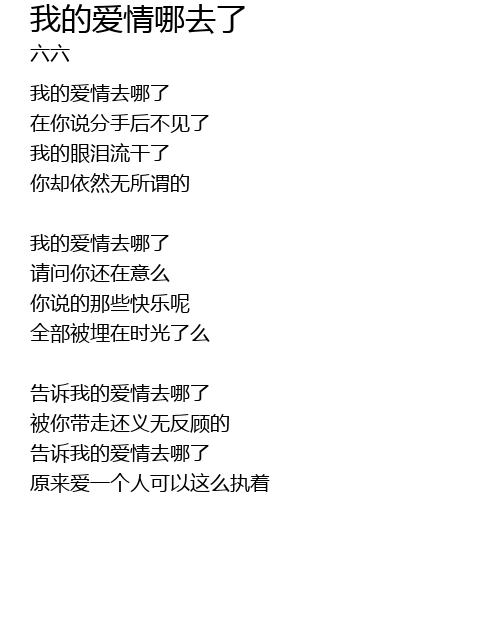 我的爱情哪去了
六六

我的爱情去哪了
在你说分手后不见了
我的眼泪流干了
你却依然无所谓的

我的爱情去哪了
请问你还在意么
你说的那些快乐呢
全部被埋在时光了么

告诉我的爱情去哪了
被你带走还义无反顾的
告诉我的爱情去哪了
原来爱一个人可以这么执着